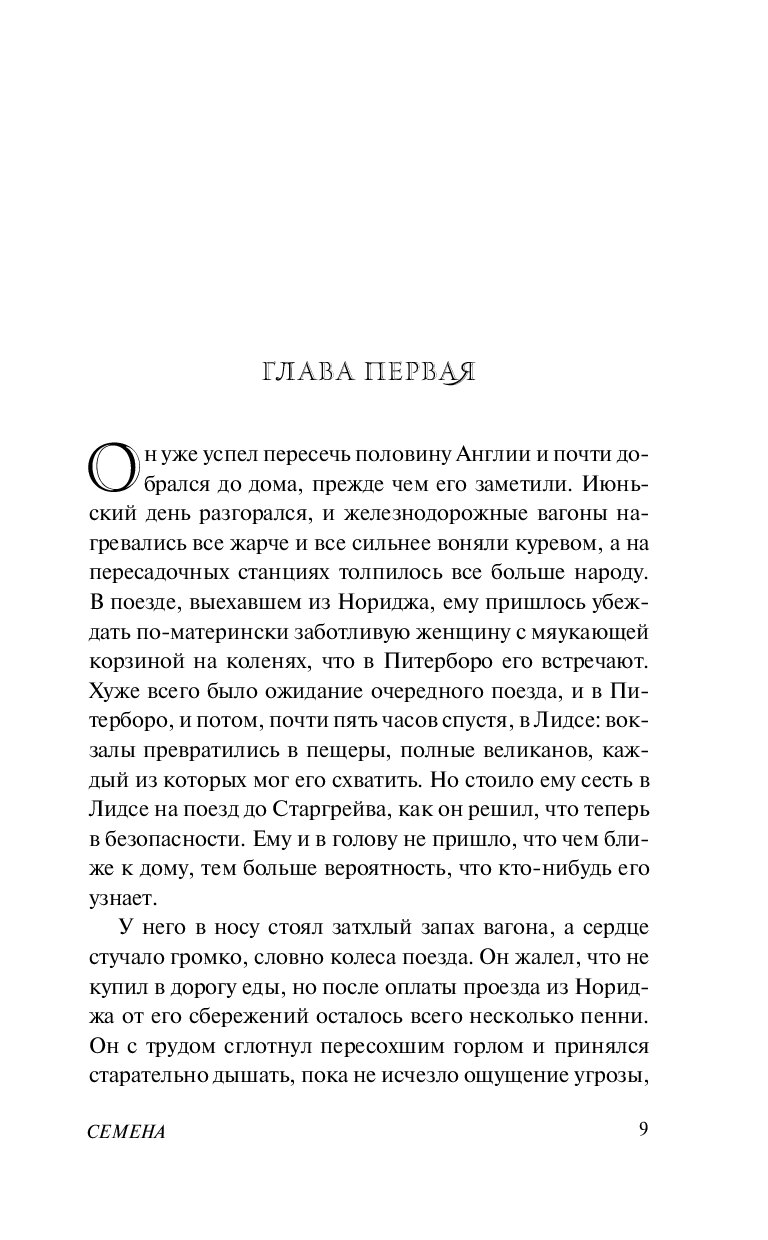 ГЛАВА ПЕРВАЯ

Он уже успел пересечь половину Англии и почти добрался до дома, прежде чем его заметили. Июньский день разгорался, и железнодорожные вагоны нагревались все жарче и все сильнее воняли куревом, а на пересадочных станциях толпилось все больше народу. В поезде, выехавшем из Нориджа, ему пришлось убеждать по-матерински заботливую женщину с мяукающей корзиной на коленях, что в Питерборо его встречают. Хуже всего было ожидание очередного поезда, и в Питерборо, и потом, почти пять часов спустя, в Лидсе: вокзалы превратились в пещеры, полные великанов, каждый из которых мог его схватить. Но стоило ему сесть в Лидсе на поезд до Старгрейва, как он решил, что теперь в безопасности. Ему и в голову не пришло, что чем ближе к дому, тем больше вероятность, что кто-нибудь его узнает.

У него в носу стоял затхлый запах вагона, а сердце стучало громко, словно колеса поезда. Он жалел, что не купил в дорогу еды, но после оплаты проезда из Нориджа от его сбережений осталось всего несколько пенни. Он с трудом сглотнул пересохшим горлом и принялся старательно дышать, пока не исчезло ощущение угрозы,

СЕМЕНА 9